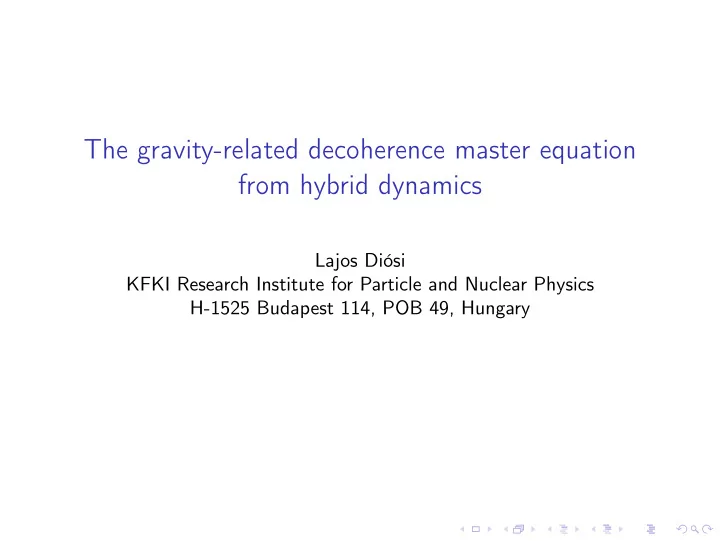 The gravity-related decoherence master equation from hybrid dynamics

Lajos Diósi
KFKI Research Institute for Particle and Nuclear Physics
H-1525 Budapest 114, POB 49, Hungary